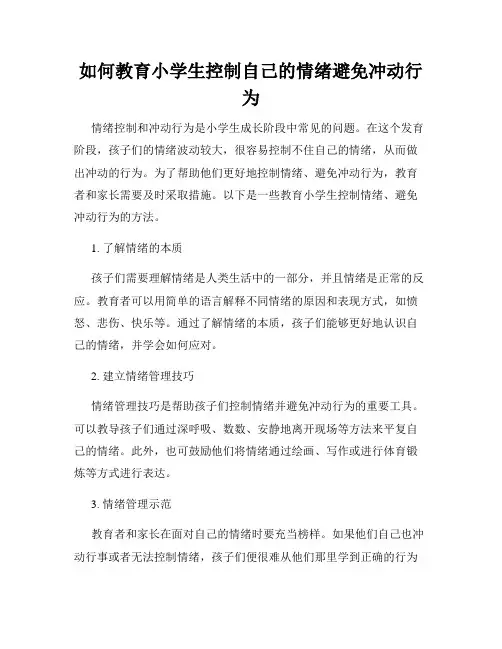 如何教育小学生控制自己的情绪避免冲动行为

情绪控制和冲动行为是小学生成长阶段中常见的问题。在这个发育阶段，孩子们的情绪波动较大，很容易控制不住自己的情绪，从而做出冲动的行为。为了帮助他们更好地控制情绪、避免冲动行为，教育者和家长需要及时采取措施。以下是一些教育小学生控制情绪、避免冲动行为的方法。

1. 了解情绪的本质

孩子们需要理解情绪是人类生活中的一部分，并且情绪是正常的反应。教育者可以用简单的语言解释不同情绪的原因和表现方式，如愤怒、悲伤、快乐等。通过了解情绪的本质，孩子们能够更好地认识自己的情绪，并学会如何应对。

2. 建立情绪管理技巧

情绪管理技巧是帮助孩子们控制情绪并避免冲动行为的重要工具。可以教导孩子们通过深呼吸、数数、安静地离开现场等方法来平复自己的情绪。此外，也可鼓励他们将情绪通过绘画、写作或进行体育锻炼等方式进行表达。

3. 情绪管理示范

教育者和家长在面对自己的情绪时要充当榜样。如果他们自己也冲动行事或者无法控制情绪，孩子们便很难从他们那里学到正确的行为